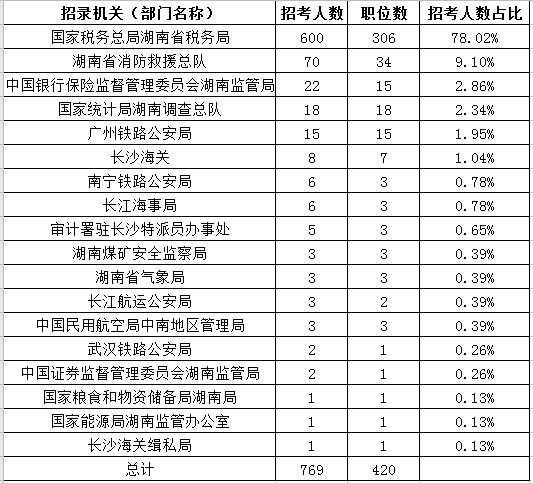 | 招录机关（部门名称） | 招考人数 | 职位数 | 招考人数占比 |
|---|---|---|---|
| 国家税务总局湖南省税务局 | 600 | 306 | 78.02% |
| 湖南省消防救援总队 | 70 | 34 | 9.10% |
| 中国银行保险监督管理委员会湖南监管局 | 22 | 15 | 2.86% |
| 国家统计局湖南调查总队 | 18 | 18 | 2.34% |
| 广州铁路公安局 | 15 | 15 | 1.95% |
| 长沙海关 | 8 | 7 | 1.04% |
| 南宁铁路公安局 | 6 | 3 | 0.78% |
| 长江海事局 | 6 | 3 | 0.78% |
| 审计署驻长沙特派员办事处 | 5 | 3 | 0.65% |
| 湖南煤矿安全监察局 | 3 | 3 | 0.39% |
| 湖南省气象局 | 3 | 3 | 0.39% |
| 长江航运公安局 | 3 | 2 | 0.39% |
| 中国民用航空局中南地区管理局 | 3 | 3 | 0.39% |
| 武汉铁路公安局 | 2 | 1 | 0.26% |
| 中国证券监督管理委员会湖南监管局 | 2 | 1 | 0.26% |
| 国家粮食和物资储备局湖南局 | 1 | 1 | 0.13% |
| 国家能源局湖南监管办公室 | 1 | 1 | 0.13% |
| 长沙海关缉私局 | 1 | 1 | 0.13% |
| 总计 | 769 | 420 | |